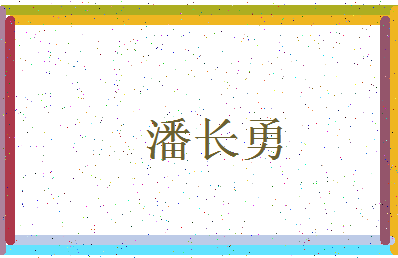 潘长勇